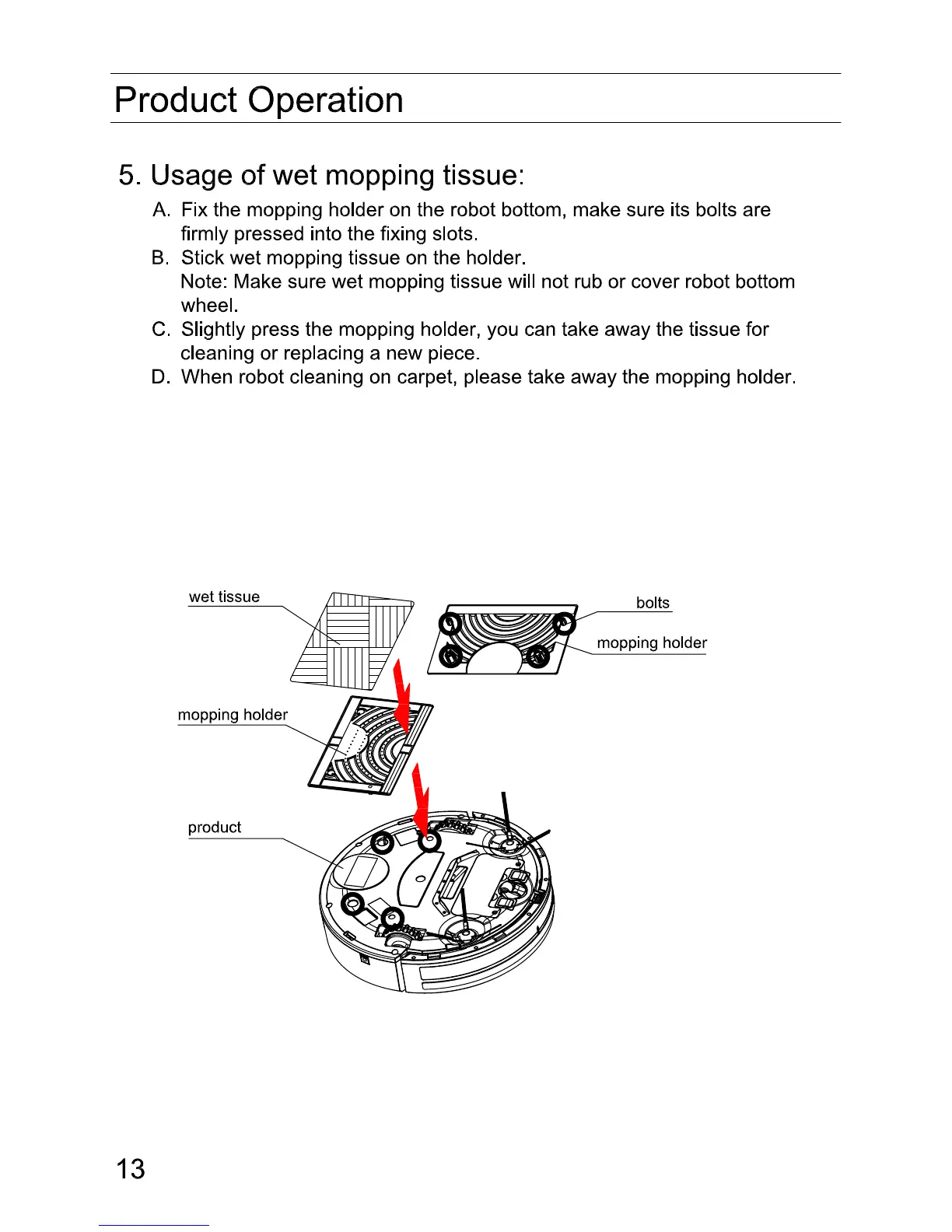 Product Operation

5. Usage of wet mopping tissue:

A. Fix the mopping holder on the robot bottom, make sure its bolts are firmly pressed into the fixing slots.
B. Stick wet mopping tissue on the holder.
Note: Make sure wet mopping tissue will not rub or cover robot bottom wheel.
C. Slightly press the mopping holder, you can take away the tissue for cleaning or replacing a new piece.
D. When robot cleaning on carpet, please take away the mopping holder.

wet tissue
bolts
mopping holder
mopping holder
product

13